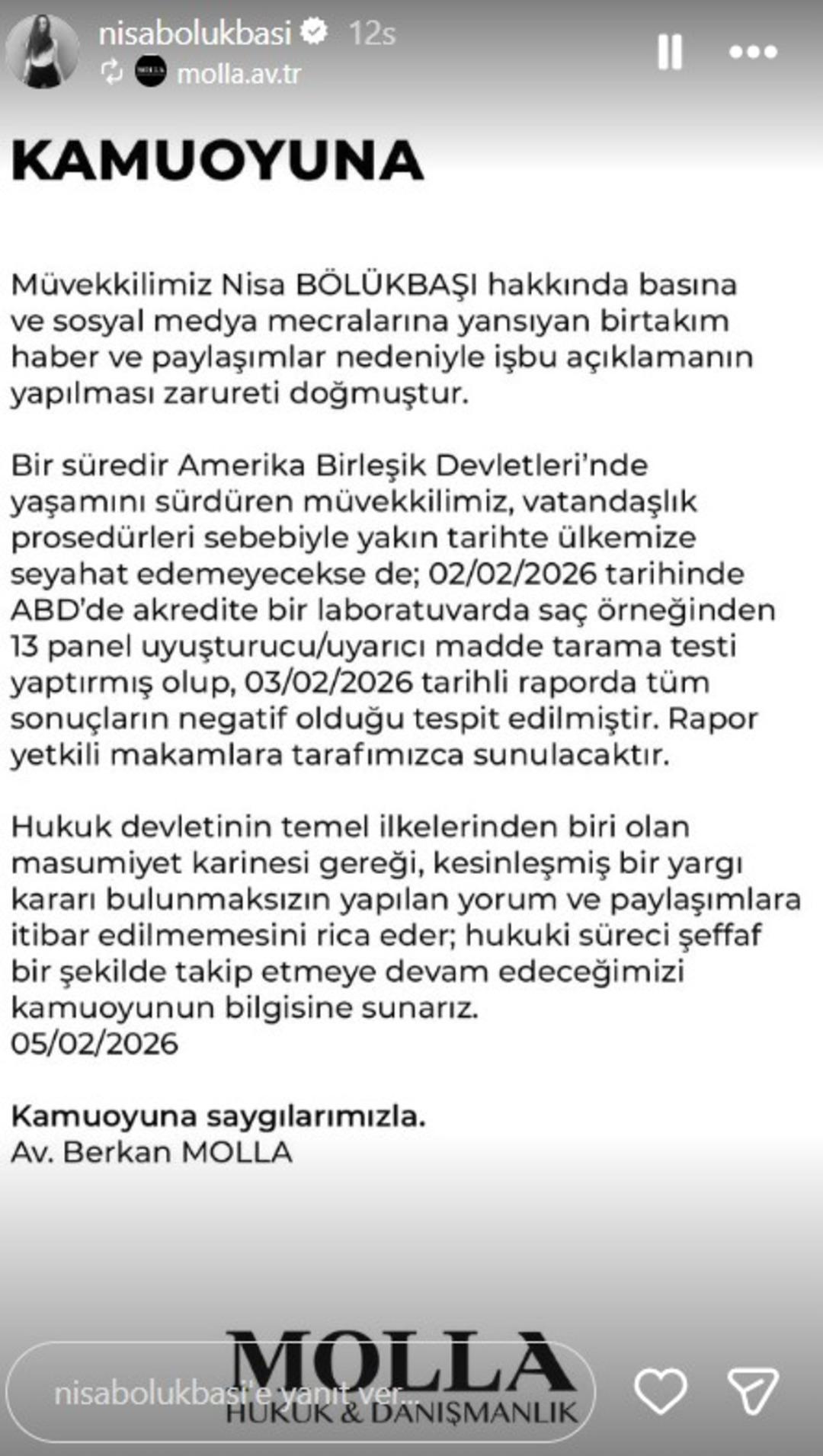 nisabolukbasi 12s
molla.av.tr

KAMUOYUNA

Müvekkilimiz Nisa BÖLÜKBAŞI hakkında basına ve sosyal medya mecralarına yansıyan birtakım haber ve paylaşımlar nedeniyle işbu açıklamanın yapılması zarureti doğmuştur.

Bir süredir Amerika Birleşik Devletleri'nde yaşamını sürdüren müvekkilimiz, vatandaşlık prosedürleri sebebiyle yakın tarihte ülkemize seyahat edemeyecekse de; 02/02/2026 tarihinde ABD'de akredite bir laboratuvarda saç örneğinden 13 panel uyuşturucu/uyarıcı madde tarama testi yaptırmış olup, 03/02/2026 tarihli raporda tüm sonuçların negatif olduğu tespit edilmiştir. Rapor yetkili makamlara tarafımızca sunulacaktır.

Hukuk devletinin temel ilkelerinden biri olan masumiyet karinesi gereği, kesinleşmiş bir yargı kararı bulunmaksızın yapılan yorum ve paylaşımlara itibar edilmemesini rica eder; hukuki süreci şeffaf bir şekilde takip etmeye devam edeceğimizi kamuoyunun bilgisine sunarız.
05/02/2026

Kamuoyuna saygılarımızla.
Av. Berkan MOLLA

MOLLA
HUKUK & DANIŞMANLIK

nisabolukbasi'e yanıt ver...